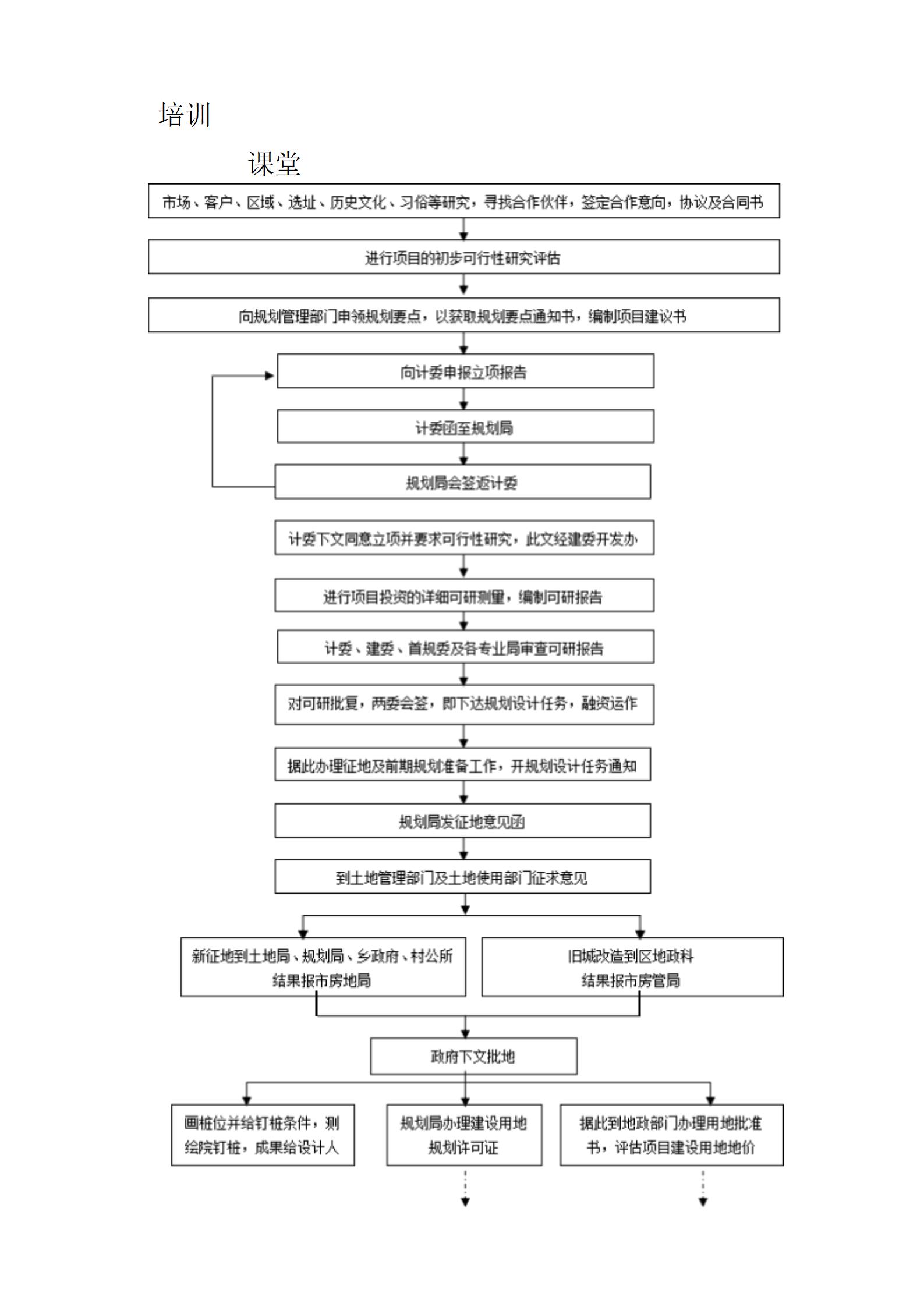 培训

课堂

市场、客户、区域、选址、历史文化、习俗等研究，寻找合作伙伴，签定合作意向，协议及合同书

进行项目的初步可行性研究评估

向规划管理部门申领规划要点，以获取规划要点通知书，编制项目建议书

向计委申报立项报告

计委函至规划局

规划局会签返计委

计委下文同意立项并要求可行性研究，此文经建委开发办

进行项目投资的详细可研测量，编制可研报告

计委、建委、首规委及各专业局审查可研报告

对可研批复，两委会签，即下达规划设计任务，融资运作

据此办理征地及前期规划准备工作，开规划设计任务通知

规划局发征地意见函

到土地管理部门及土地使用部门征求意见

新征地到土地局、规划局、乡政府、村公所
结果报市房地局

旧城改造到区地政科
结果报市房管局

政府下文批地

画桩位并给钉桩条件，测绘院钉桩，成果给设计人

规划局办理建设用地规划许可证

据此到地政部门办理用地批准书，评估项目建设用地地价